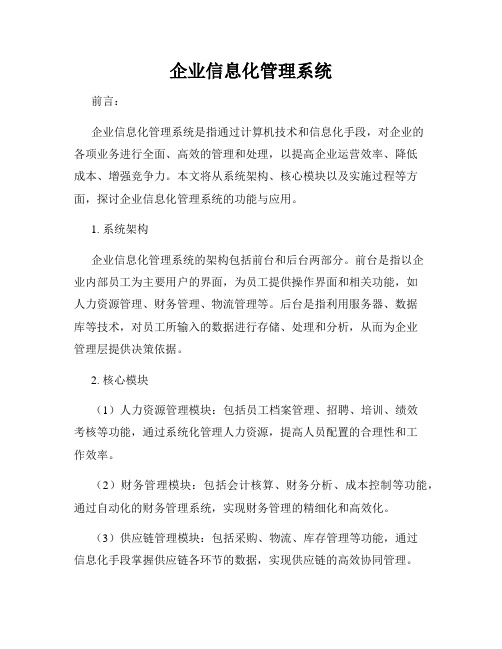 企业信息化管理系统

前言：

企业信息化管理系统是指通过计算机技术和信息化手段，对企业的各项业务进行全面、高效的管理和处理，以提高企业运营效率、降低成本、增强竞争力。本文将从系统架构、核心模块以及实施过程等方面，探讨企业信息化管理系统的功能与应用。

1. 系统架构

企业信息化管理系统的架构包括前台和后台两部分。前台是指以企业内部员工为主要用户的界面，为员工提供操作界面和相关功能，如人力资源管理、财务管理、物流管理等。后台是指利用服务器、数据库等技术，对员工所输入的数据进行存储、处理和分析，从而为企业管理层提供决策依据。

2. 核心模块

（1）人力资源管理模块：包括员工档案管理、招聘、培训、绩效考核等功能，通过系统化管理人力资源，提高人员配置的合理性和工作效率。

（2）财务管理模块：包括会计核算、财务分析、成本控制等功能，通过自动化的财务管理系统，实现财务管理的精细化和高效化。

（3）供应链管理模块：包括采购、物流、库存管理等功能，通过信息化手段掌握供应链各环节的数据，实现供应链的高效协同管理。